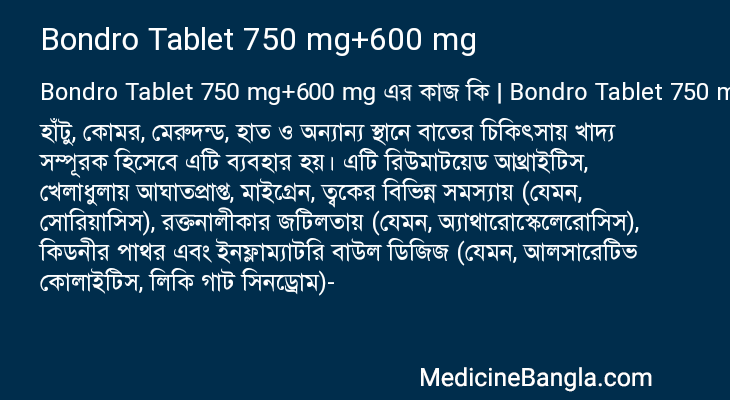 Bondro Tablet 750 mg+600 mg

Bondro Tablet 750 mg+600 mg এর কাজ কি | Bondro Tablet 750 m

হাঁটু, কোমর, মেরুদন্ড, হাত ও অন্যান্য স্থানে বাতের চিকিৎসায় খাদ্য সম্পূরক হিসেবে এটি ব্যবহার হয়। এটি রিউমাটয়েড আথ্রাইটিস, খেলাধুলায় আঘাতপ্রাপ্ত, মাইগ্রেন, ত্বকের বিভিন্ন সমস্যায় (যেমন, সোরিয়াসিস), রক্তনালীকার জটিলতায় (যেমন, অ্যাথারোস্কেলেরোসিস), কিডনীর পাথর এবং ইনফ্লাম্যাটরি বাউল ডিজিজ (যেমন, আলসারেটিভ কোলাইটিস, লিকি গাট সিনড্রোম)-

MedicineBangla.com